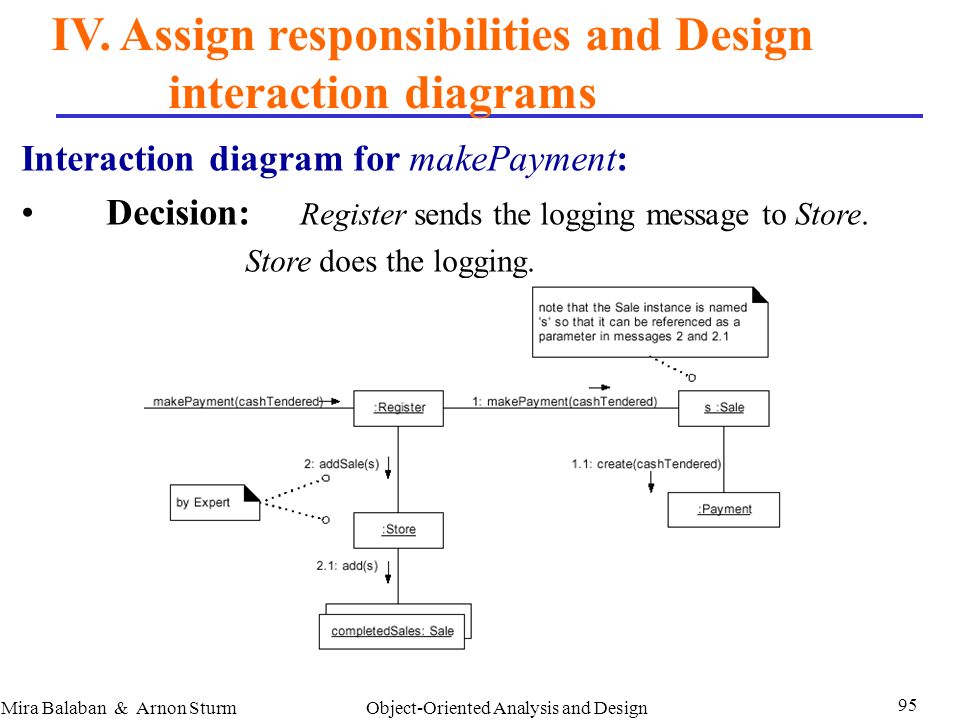 IV. Assign responsibilities and Design interaction diagrams

Interaction diagram for makePayment:

• Decision: Register sends the logging message to Store. Store does the logging.

note that the Sale instance is named 's' so that it can be referenced as a parameter in messages 2 and 2.1

makePayment(cashTendered)

:Register

1: makePayment(cashTendered)

s :Sale

2: addSale(s)

1.1: create(cashTendered)

by Expert

:Store

:Payment

2.1: add(s)

completedSales: Sale

Mira Balaban & Arnon Sturm

Object-Oriented Analysis and Design

95